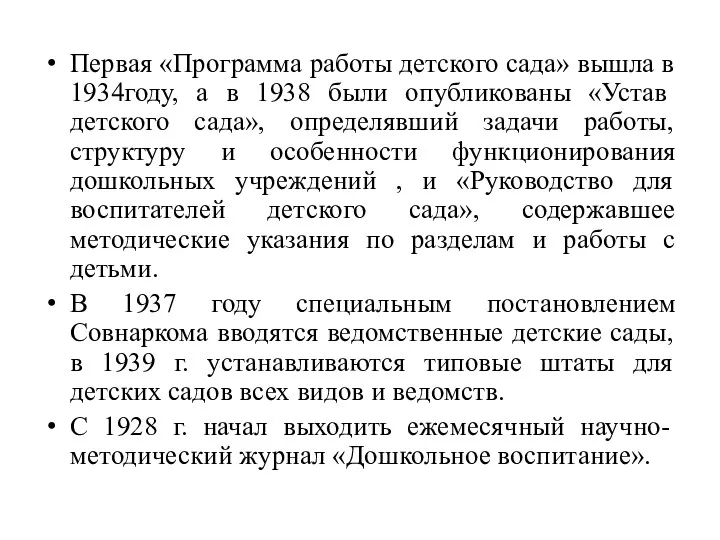 • Первая «Программа работы детского сада» вышла в 1934году, а в 1938 были опубликованы «Устав детского сада», определявший задачи работы, структуру и особенности функционирования дошкольных учреждений , и «Руководство для воспитателей детского сада», содержавшее методические указания по разделам и работы с детьми.

• В 1937 году специальным постановлением Совнаркома вводятся ведомственные детские сады, в 1939 г. устанавливаются типовые штаты для детских садов всех видов и ведомств.

• С 1928 г. начал выходить ежемесячный научно-методический журнал «Дошкольное воспитание».